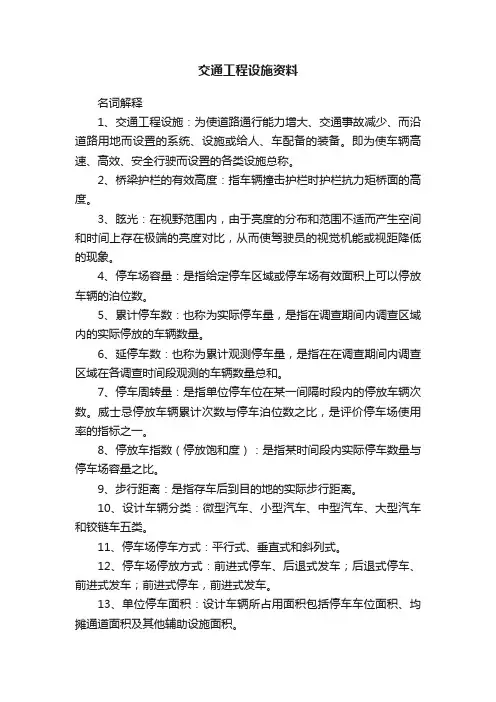 交通工程设施资料

名词解释

1、交通工程设施：为使道路通行能力增大、交通事故减少、而沿道路用地而设置的系统、设施或给人、车配备的装备。即为使车辆高速、高效、安全行驶而设置的各类设施总称。

2、桥梁护栏的有效高度：指车辆撞击护栏时护栏抗力矩桥面的高度。

3、眩光：在视野范围内，由于亮度的分布和范围不适而产生空间和时间上存在极端的亮度对比，从而使驾驶员的视觉机能或视距降低的现象。

4、停车场容量：是指给定停车区域或停车场有效面积上可以停放车辆的泊位数。

5、累计停车数：也称为实际停车量，是指在调查期间内调查区域内的实际停放的车辆数量。

6、延停车数：也称为累计观测停车量，是指在在调查期间内调查区域在各调查时间段观测的车辆数量总和。

7、停车周转量：是指单位停车位在某一间隔时段内的停放车辆次数。威士忌停放车辆累计次数与停车泊位数之比，是评价停车场使用率的指标之一。

8、停放车指数（停放饱和度）：是指某时间段内实际停车数量与停车场容量之比。

9、步行距离：是指存车后到目的地的实际步行距离。

10、设计车辆分类：微型汽车、小型汽车、中型汽车、大型汽车和铰链车五类。

11、停车场停车方式：平行式、垂直式和斜列式。

12、停车场停放方式：前进式停车、后退式发车；后退式停车、前进式发车；前进式停车，前进式发车。

13、单位停车面积：设计车辆所占用面积包括停车车位面积、均摊通道面积及其他辅助设施面积。